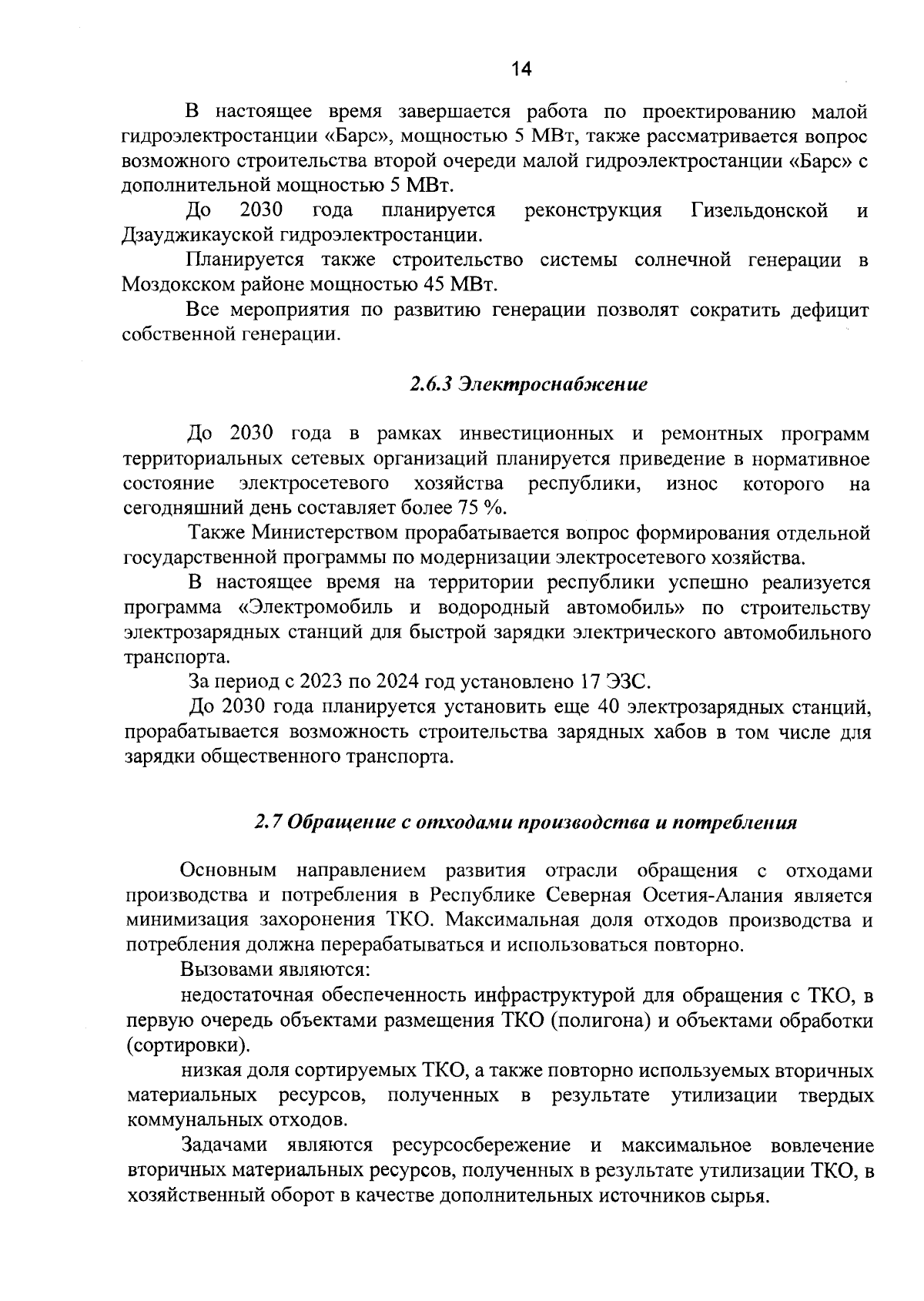 14

В настоящее время завершается работа по проектированию малой гидроэлектростанции «Барс», мощностью 5 МВт, также рассматривается вопрос возможного строительства второй очереди малой гидроэлектростанции «Барс» с дополнительной мощностью 5 МВт.

До 2030 года планируется реконструкция Гизельдонской и Дзауджикауской гидроэлектростанции.

Планируется также строительство системы солнечной генерации в Моздокском районе мощностью 45 МВт.

Все мероприятия по развитию генерации позволят сократить дефицит собственной генерации.

2.6.3 Электроснабжение

До 2030 года в рамках инвестиционных и ремонтных программ территориальных сетевых организаций планируется приведение в нормативное состояние электросетевого хозяйства республики, износ которого на сегодняшний день составляет более 75 %.

Также Министерством прорабатывается вопрос формирования отдельной государственной программы по модернизации электросетевого хозяйства.

В настоящее время на территории республики успешно реализуется программа «Электромобиль и водородный автомобиль» по строительству электрозарядных станций для быстрой зарядки электрического автомобильного транспорта.

За период с 2023 по 2024 год установлено 17 ЭЗС.

До 2030 года планируется установить еще 40 электрозарядных станций, прорабатывается возможность строительства зарядных хабов в том числе для зарядки общественного транспорта.

2.7 Обращение с отходами производства и потребления

Основным направлением развития отрасли обращения с отходами производства и потребления в Республике Северная Осетия-Алания является минимизация захоронения ТКО. Максимальная доля отходов производства и потребления должна перерабатываться и использоваться повторно.

Вызовами являются:

недостаточная обеспеченность инфраструктурой для обращения с ТКО, в первую очередь объектами размещения ТКО (полигона) и объектами обработки (сортировки).

низкая доля сортируемых ТКО, а также повторно используемых вторичных материальных ресурсов, полученных в результате утилизации твердых коммунальных отходов.

Задачами являются ресурсосбережение и максимальное вовлечение вторичных материальных ресурсов, полученных в результате утилизации ТКО, в хозяйственный оборот в качестве дополнительных источников сырья.